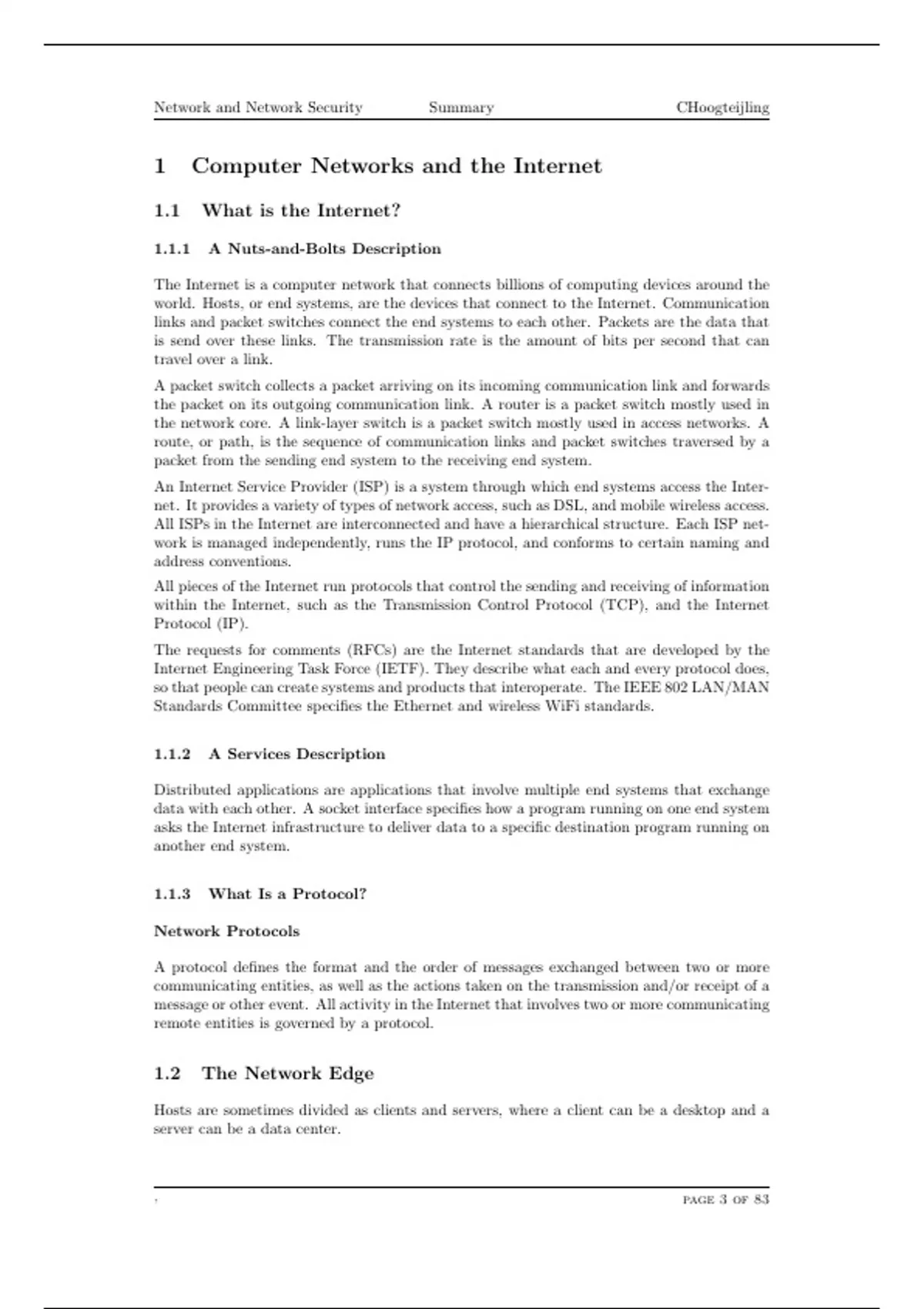 Network and Network Security Summary CHoogteijling

1 Computer Networks and the Internet

1.1 What is the Internet?

1.1.1 A Nuts-and-Bolts Description

The Internet is a computer network that connects billions of computing devices around the world. Hosts, or end systems, are the devices that connect to the Internet. Communication links and packet switches connect the end systems to each other. Packets are the data that is send over these links. The transmission rate is the amount of bits per second that can travel over a link.

A packet switch collects a packet arriving on its incoming communication link and forwards the packet on its outgoing communication link. A router is a packet switch mostly used in the network core. A link-layer switch is a packet switch mostly used in access networks. A route, or path, is the sequence of communication links and packet switches traversed by a packet from the sending end system to the receiving end system.

An Internet Service Provider (ISP) is a system through which end systems access the Internet. It provides a variety of types of network access, such as DSL, and mobile wireless access. All ISPs in the Internet are interconnected and have a hierarchical structure. Each ISP network is managed independently, runs the IP protocol, and conforms to certain naming and address conventions.

All pieces of the Internet run protocols that control the sending and receiving of information within the Internet, such as the Transmission Control Protocol (TCP), and the Internet Protocol (IP).

The requests for comments (RFCs) are the Internet standards that are developed by the Internet Engineering Task Force (IETF). They describe what each and every protocol does, so that people can create systems and products that interoperate. The IEEE 802 LAN/MAN Standards Committee specifies the Ethernet and wireless WiFi standards.

1.1.2 A Services Description

Distributed applications are applications that involve multiple end systems that exchange data with each other. A socket interface specifies how a program running on one end system asks the Internet infrastructure to deliver data to a specific destination program running on another end system.

1.1.3 What Is a Protocol?

Network Protocols

A protocol defines the format and the order of messages exchanged between two or more communicating entities, as well as the actions taken on the transmission and/or receipt of a message or other event. All activity in the Internet that involves two or more communicating remote entities is governed by a protocol.

1.2 The Network Edge

Hosts are sometimes divided as clients and servers, where a client can be a desktop and a server can be a data center.

, PAGE 3 OF 83